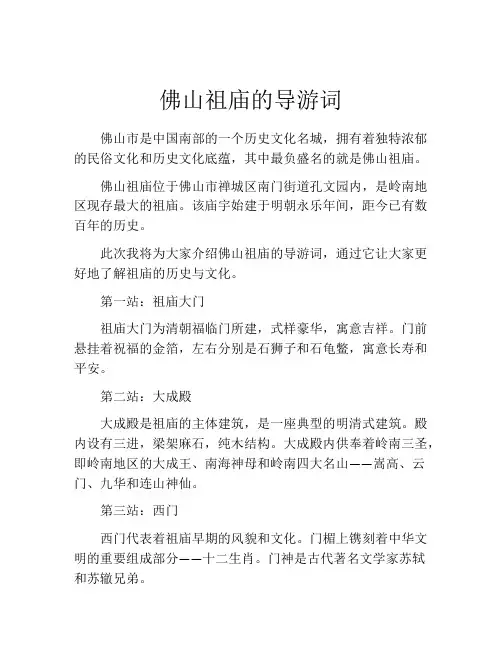 佛山祖庙的导游词

佛山市是中国南部的一个历史文化名城，拥有着独特浓郁的民俗文化和历史文化底蕴，其中最负盛名的就是佛山祖庙。

佛山祖庙位于佛山市禅城区南门街道孔文园内，是岭南地区现存最大的祖庙。该庙宇始建于明朝永乐年间，距今已有数百年的历史。

此次我将为大家介绍佛山祖庙的导游词，通过它让大家更好地了解祖庙的历史与文化。

第一站：祖庙大门

祖庙大门为清朝福临门所建，式样豪华，寓意吉祥。门前悬挂着祝福的金箔，左右分别是石狮子和石龟鳖，寓意长寿和平安。

第二站：大成殿

大成殿是祖庙的主体建筑，是一座典型的明清式建筑。殿内设有三进，梁架麻石，纯木结构。大成殿内供奉着岭南三圣，即岭南地区的大成王、南海神母和岭南四大名山——嵩高、云门、九华和连山神仙。

第三站：西门

西门代表着祖庙早期的风貌和文化。门楣上镌刻着中华文明的重要组成部分——十二生肖。门神是古代著名文学家苏轼和苏辙兄弟。